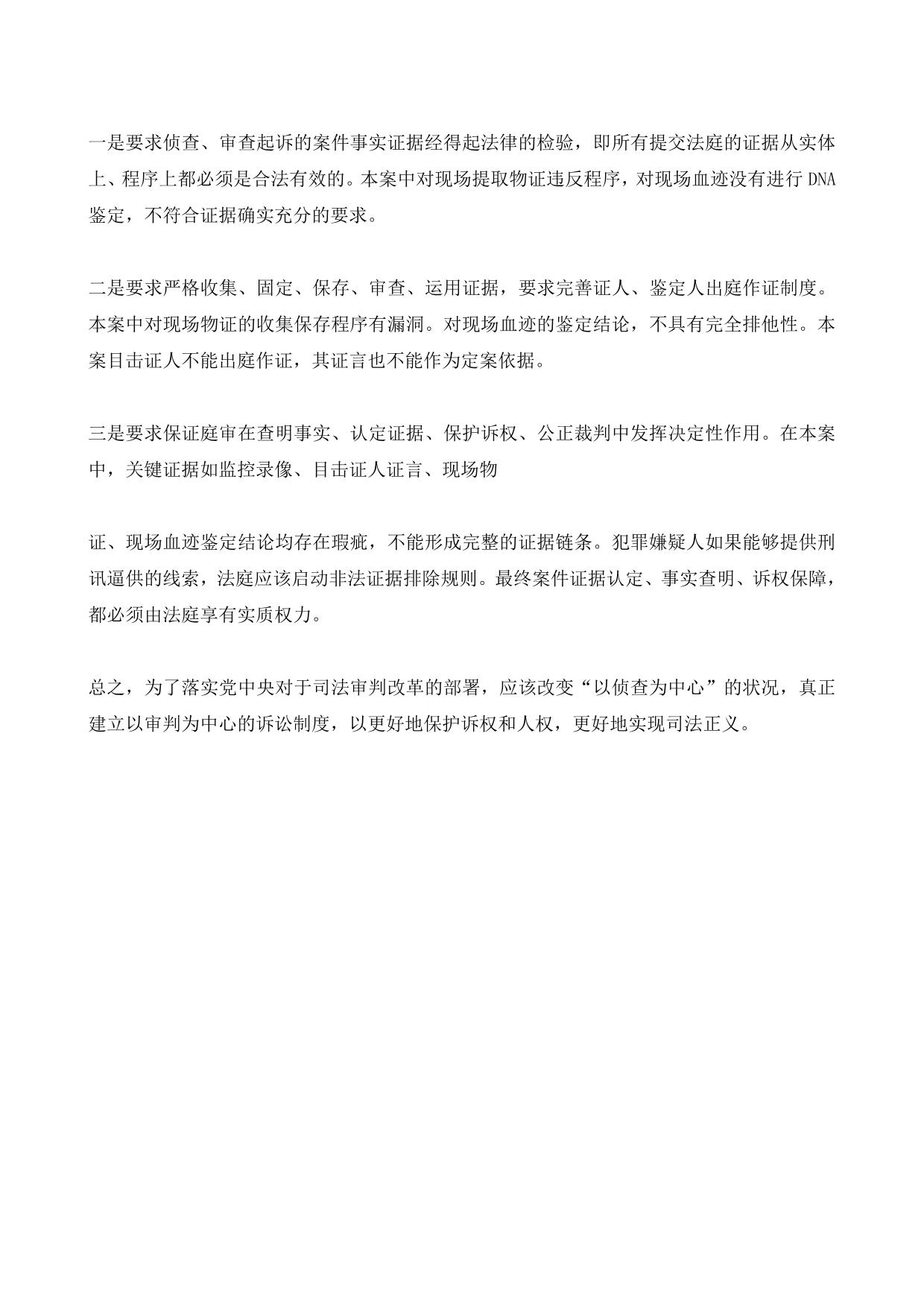 一是要求侦查、审查起诉的案件事实证据经得起法律的检验，即所有提交法庭的证据从实体上、程序上都必须是合法有效的。本案中对现场提取物证违反程序，对现场血迹没有进行 DNA 鉴定，不符合证据确实充分的要求。

二是要求严格收集、固定、保存、审查、运用证据，要求完善证人、鉴定人出庭作证制度。本案中对现场物证的收集保存程序有漏洞。对现场血迹的鉴定结论，不具有完全排他性。本案目击证人不能出庭作证，其证言也不能作为定案依据。

三是要求保证庭审在查明事实、认定证据、保护诉权、公正裁判中发挥决定性作用。在本案中，关键证据如监控录像、目击证人证言、现场物

证、现场血迹鉴定结论均存在瑕疵，不能形成完整的证据链条。犯罪嫌疑人如果能够提供刑讯逼供的线索，法庭应该启动非法证据排除规则。最终案件证据认定、事实查明、诉权保障，都必须由法庭享有实质权力。

总之，为了落实党中央对于司法审判改革的部署，应该改变“以侦查为中心”的状况，真正建立以审判为中心的诉讼制度，以更好地保护诉权和人权，更好地实现司法正义。